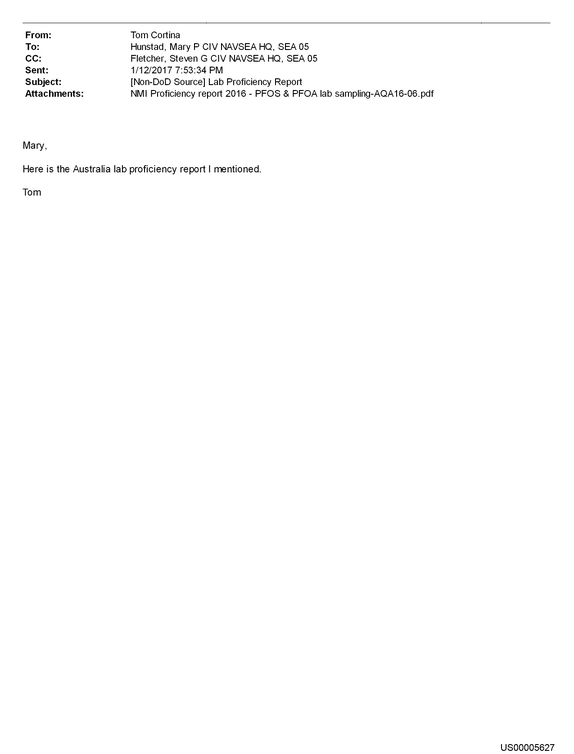 From: Tom Cortina
To: Hunstad, Mary P CIV NAVSEA HQ, SEA 05
CC: Fletcher, Steven G CIV NAVSEA HQ, SEA 05
Sent: 1/12/2017 7:53:34 PM
Subject: [Non-DoD Source] Lab Proficiency Report
Attachments: NMI Proficiency report 2016 - PFOS & PFOA lab sampling-AQA16-06.pdf

Mary,

Here is the Australia lab proficiency report I mentioned.

Tom

US00005627